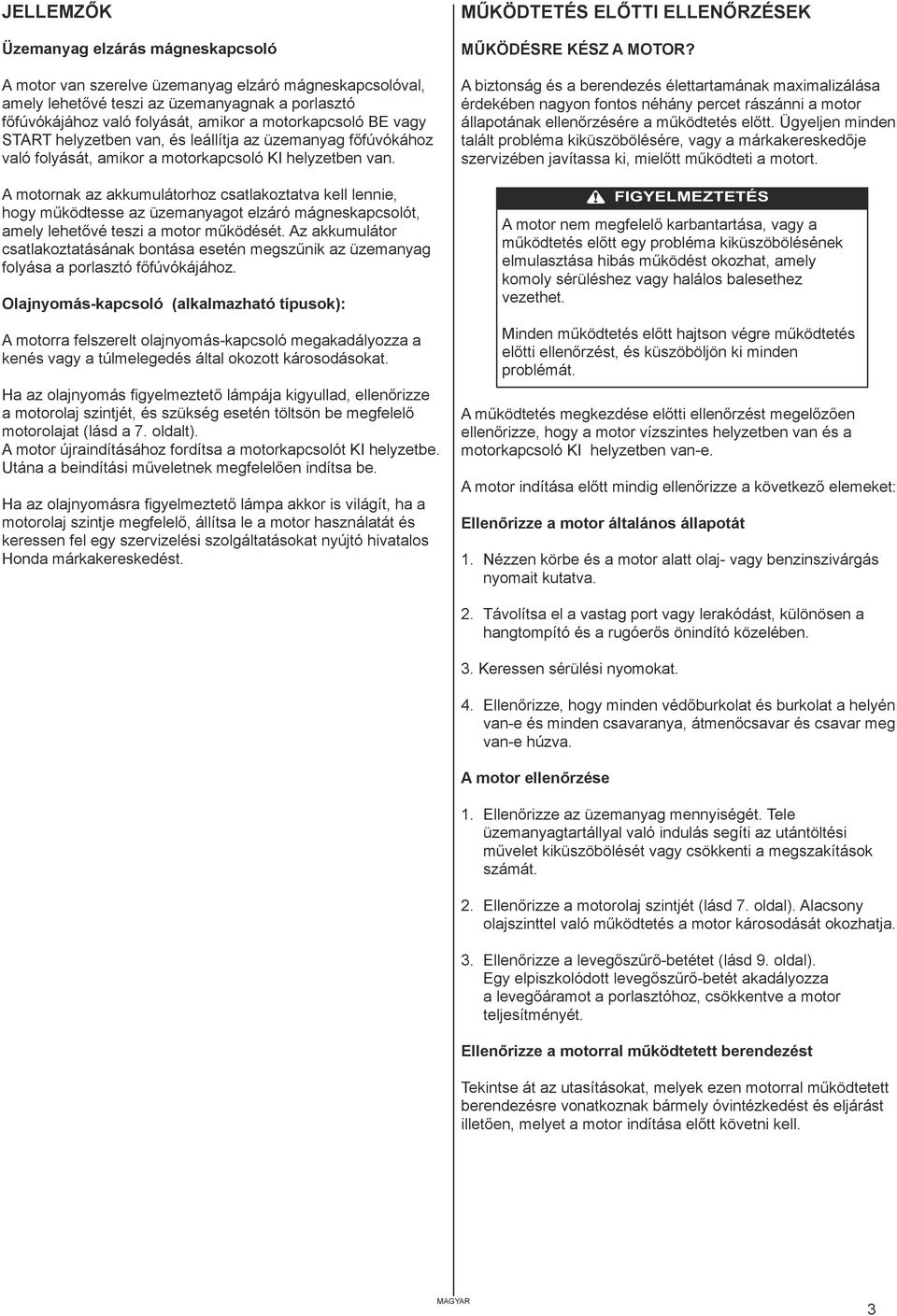 JELLEMZŐK

Üzemanyag elzárás mágneskapcsoló

A motor van szerelve üzemanyag elzáró mágneskapcsolóval, amely lehetővé teszi az üzemanyagnak a porlasztó főfúvókájához való folyását, amikor a motorkapcsoló BE vagy START helyzetben van, és leállítja az üzemanyag főfúvókához való folyását, amikor a motorkapcsoló KI helyzetben van.

A motornak az akkumulátorhoz csatlakoztatva kell lennie, hogy működtesse az üzemanyagot elzáró mágneskapcsolót, amely lehetővé teszi a motor működését. Az akkumulátor csatlakoztatásának bontása esetén megszűnik az üzemanyag folyása a porlasztó főfúvókájához.

Olajnyomás-kapcsoló (alkalmazható típusok):

A motorra felszerelt olajnyomás-kapcsoló megakadályozza a kenés vagy a túlmelegedés által okozott károsodásokat.

Ha az olajnyomás figyelmeztető lámpája kigyullad, ellenőrizze a motorolaj szintjét, és szükség esetén töltsön be megfelelő motorolajat (lásd a 7. oldalt).
A motor újraindításához fordítsa a motorkapcsolót KI helyzetbe. Utána a beindítási műveletnek megfelelően indítsa be.

Ha az olajnyomásra figyelmeztető lámpa akkor is világít, ha a motorolaj szintje megfelelő, állítsa le a motor használatát és keressen fel egy szervizelési szolgáltatásokat nyújtó hivatalos Honda márkakereskedést.

MŰKÖDTETÉS ELŐTTI ELLENŐRZÉSEK

MŰKÖDÉSRE KÉSZ A MOTOR?

A biztonság és a berendezés élettartamának maximalizálása érdekében nagyon fontos néhány percet rászánni a motor állapotának ellenőrzésére a működtetés előtt. Ügyeljen minden talált probléma kiküszöbölésére, vagy a márkakereskedője szervizében javítassa ki, mielőtt működteti a motort.

FIGYELMEZTETÉS

A motor nem megfelelő karbantartása, vagy a működtetés előtt egy probléma kiküszöbölésének elmulasztása hibás működést okozhat, amely komoly sérüléshez vagy halálos balesethez vezethet.

Minden működtetés előtt hajtson végre működtetés előtti ellenőrzést, és küszöböljön ki minden problémát.

A működtetés megkezdése előtti ellenőrzést megelőzően ellenőrizze, hogy a motor vízszintes helyzetben van és a motorkapcsoló KI helyzetben van-e.

A motor indítása előtt mindig ellenőrizze a következő elemeket:

Ellenőrizze a motor általános állapotát

1. Nézzen körbe és a motor alatt olaj- vagy benzinszivárgás nyomait kutatva.

2. Távolítsa el a vastag port vagy lerakódást, különösen a hangtompító és a rugóerős önindító közelében.

3. Keressen sérülési nyomokat.

4. Ellenőrizze, hogy minden védőburkolat és burkolat a helyén van-e és minden csavaranya, átmenőcsavar és csavar meg van-e húzva.

A motor ellenőrzése

1. Ellenőrizze az üzemanyag mennyiségét. Tele üzemanyagtartállyal való indulás segíti az utántöltési művelet kiküszöbölését vagy csökkenti a megszakítások számát.

2. Ellenőrizze a motorolaj szintjét (lásd 7. oldal). Alacsony olajszinttel való működtetés a motor károsodását okozhatja.

3. Ellenőrizze a levegőszűrő-betétet (lásd 9. oldal). Egy elpiszkolódott levegőszűrő-betét akadályozza a levegőáramot a porlasztóhoz, csökkentve a motor teljesítményét.

Ellenőrizze a motorral működtetett berendezést

Tekintse át az utasításokat, melyek ezen motorral működtetett berendezésre vonatkoznak bármely óvintézkedést és eljárást illetően, melyet a motor indítása előtt követni kell.

MAGYAR

3